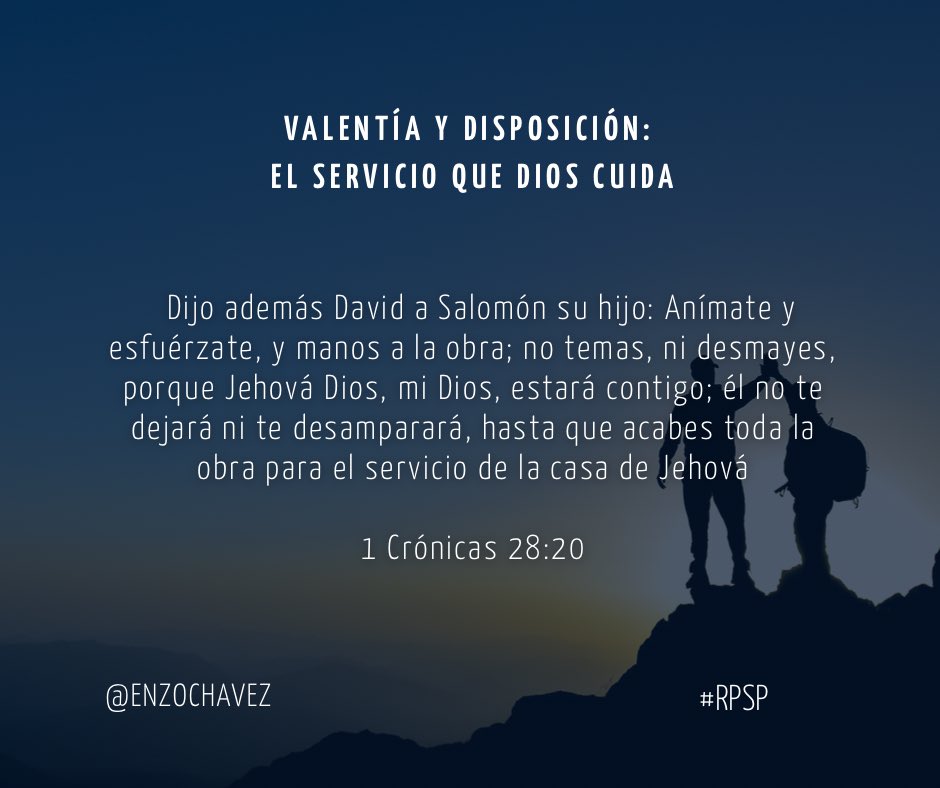 VALENTÍA Y DISPOSICIÓN:
EL SERVICIO QUE DIOS CUIDA

Dijo además David a Salomón su hijo: Anímate y esfuérzate, y manos a la obra; no temas, ni desmayes, porque Jehová Dios, mi Dios, estará contigo; él no te dejará ni te desamparará, hasta que acabes toda la obra para el servicio de la casa de Jehová

1 Crónicas 28:20

@ENZOCHAVEZ

#RPSP